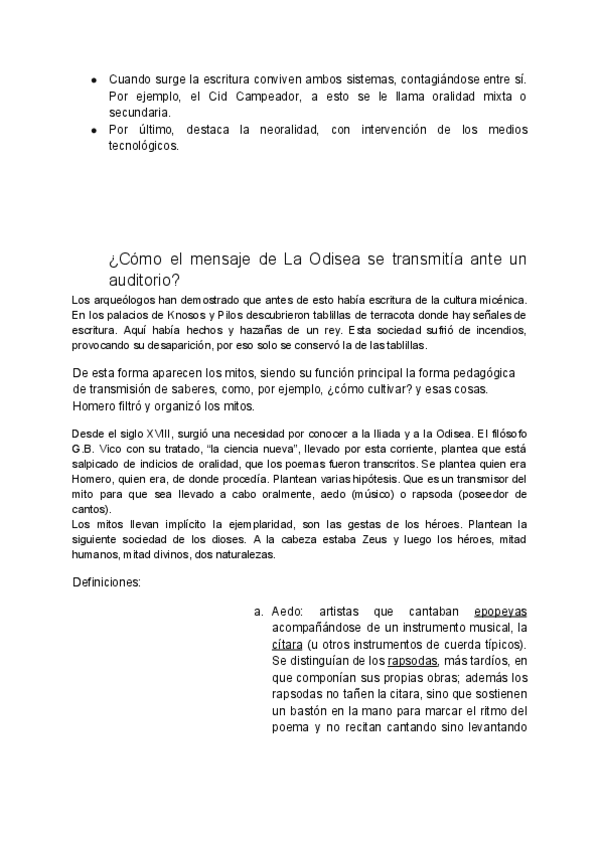 - Cuando surge la escritura conviven ambos sistemas, contagiándose entre sí. Por ejemplo, el Cid Campeador, a esto se le llama oralidad mixta o secundaria.
- Por último, destaca la neoralidad, con intervención de los medios tecnológicos.

¿Cómo el mensaje de La Odisea se transmitía ante un auditorio?

Los arqueólogos han demostrado que antes de esto había escritura de la cultura micénica. En los palacios de Knosos y Pilos descubrieron tablillas de terracota donde hay señales de escritura. Aquí había hechos y hazañas de un rey. Esta sociedad sufrió de incendios, provocando su desaparición, por eso solo se conservó la de las tablillas.

De esta forma aparecen los mitos, siendo su función principal la forma pedagógica de transmisión de saberes, como, por ejemplo, ¿cómo cultivar? y esas cosas. Homero filtró y organizó los mitos.

Desde el siglo XVIII, surgió una necesidad por conocer a la Iliada y a la Odisea. El filósofo G.B. Vico con su tratado, "la ciencia nueva", llevado por esta corriente, plantea que está salpicado de indicios de oralidad, que los poemas fueron transcritos. Se plantea quien era Homero, quien era, de donde procedía. Plantean varias hipótesis. Que es un transmisor del mito para que sea llevado a cabo oralmente, aedo (músico) o rapsoda (poseedor de cantos).
Los mitos llevan implícito la ejemplaridad, son las gestas de los héroes. Plantean la siguiente sociedad de los dioses. A la cabeza estaba Zeus y luego los héroes, mitad humanos, mitad divinos, dos naturalezas.

Definiciones:

a. Aedo: artistas que cantaban epopeyas acompañándose de un instrumento musical, la cítara (u otros instrumentos de cuerda típicos). Se distinguían de los rapsodas, más tardíos, en que componían sus propias obras; además los rapsodas no tañen la citara, sino que sostienen un bastón en la mano para marcar el ritmo del poema y no recitan cantando sino levantando